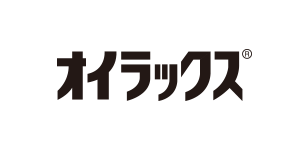 オイラックス®